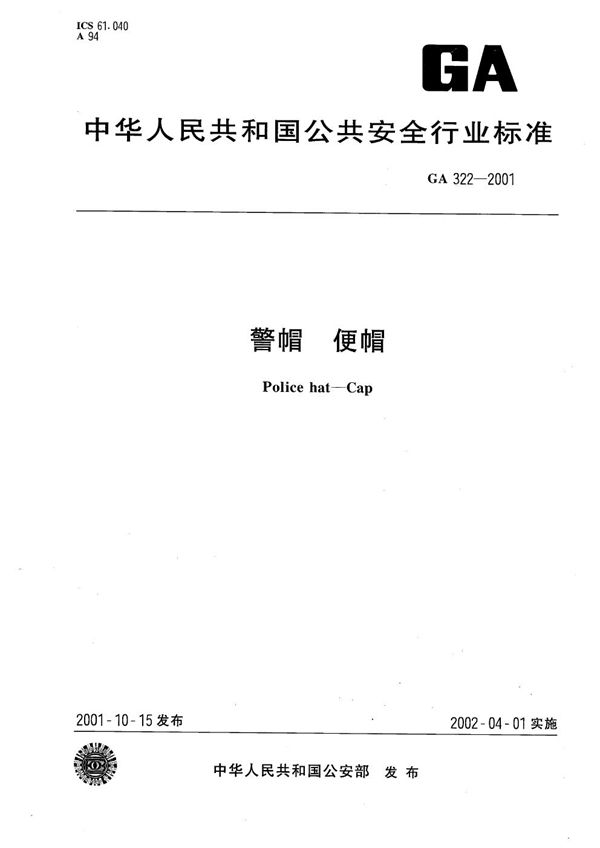 ICS 61.040
A 94

GA

中华人民共和国公共安全行业标准

GA 322—2001

警帽 便帽

Police hat—Cap

2001-10-15 发布

2002-04-01 实施

中华人民共和国公安部 发布